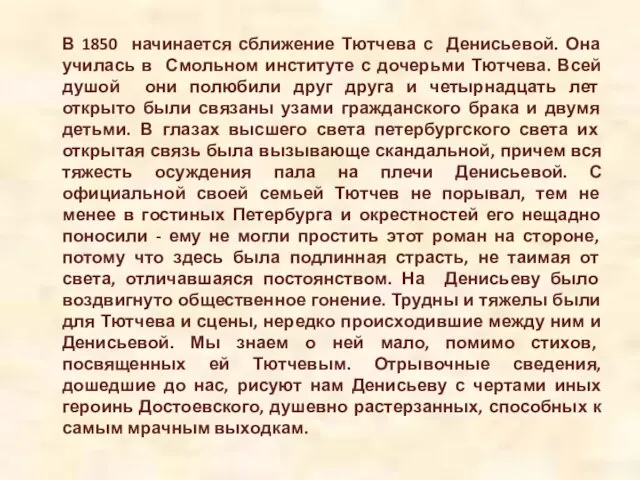 В 1850 начинается сближение Тютчева с Денисьевой. Она училась в Смольном институте с дочерьми Тютчева. Всей душой они полюбили друг друга и четырнадцать лет открыто были связаны узами гражданского брака и двумя детьми. В глазах высшего света петербургского света их открытая связь была вызывающе скандальной, причем вся тяжесть осуждения пала на плечи Денисьевой. С официальной своей семьей Тютчев не порывал, тем не менее в гостиных Петербурга и окрестностей его нещадно поносили - ему не могли простить этот роман на стороне, потому что здесь была подлинная страсть, не таимая от света, отличавшаяся постоянством. На Денисьеву было воздвигнуто общественное гонение. Трудны и тяжелы были для Тютчева и сцены, нередко происходившие между ним и Денисьевой. Мы знаем о ней мало, помимо стихов, посвященных ей Тютчевым. Отрывочные сведения, дошедшие до нас, рисуют нам Денисьеву с чертами иных героинь Достоевского, душевно растерзанных, способных к самым мрачным выходкам.